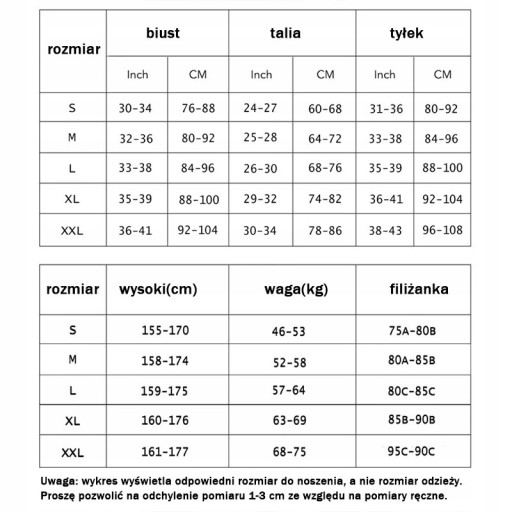 | rozmiar | biust | | talia | | tyłek | |
|---|---|---|---|---|---|---|
| | Inch | CM | Inch | CM | Inch | CM |
| S | 30-34 | 76-88 | 24-27 | 60-68 | 31-36 | 80-92 |
| M | 32-36 | 80-92 | 25-28 | 64-72 | 33-38 | 84-96 |
| L | 33-38 | 84-96 | 26-30 | 68-76 | 35-39 | 88-100 |
| XL | 35-39 | 88-100 | 29-32 | 74-82 | 36-41 | 92-104 |
| XXL | 36-41 | 92-104 | 30-34 | 78-86 | 38-43 | 96-108 |

| rozmiar | wysoki(cm) | waga(kg) | filiżanka |
|---|---|---|---|
| S | 155-170 | 46-53 | 75A-80B |
| M | 158-174 | 52-58 | 80A-85B |
| L | 159-175 | 57-64 | 80C-85C |
| XL | 160-176 | 63-69 | 85B-90B |
| XXL | 161-177 | 68-75 | 95C-90C |

Uwaga: wykres wyświetla odpowiedni rozmiar do noszenia, a nie rozmiar odzieży. Proszę pozwolić na odchylenie pomiaru 1-3 cm ze względu na pomiary ręczne.